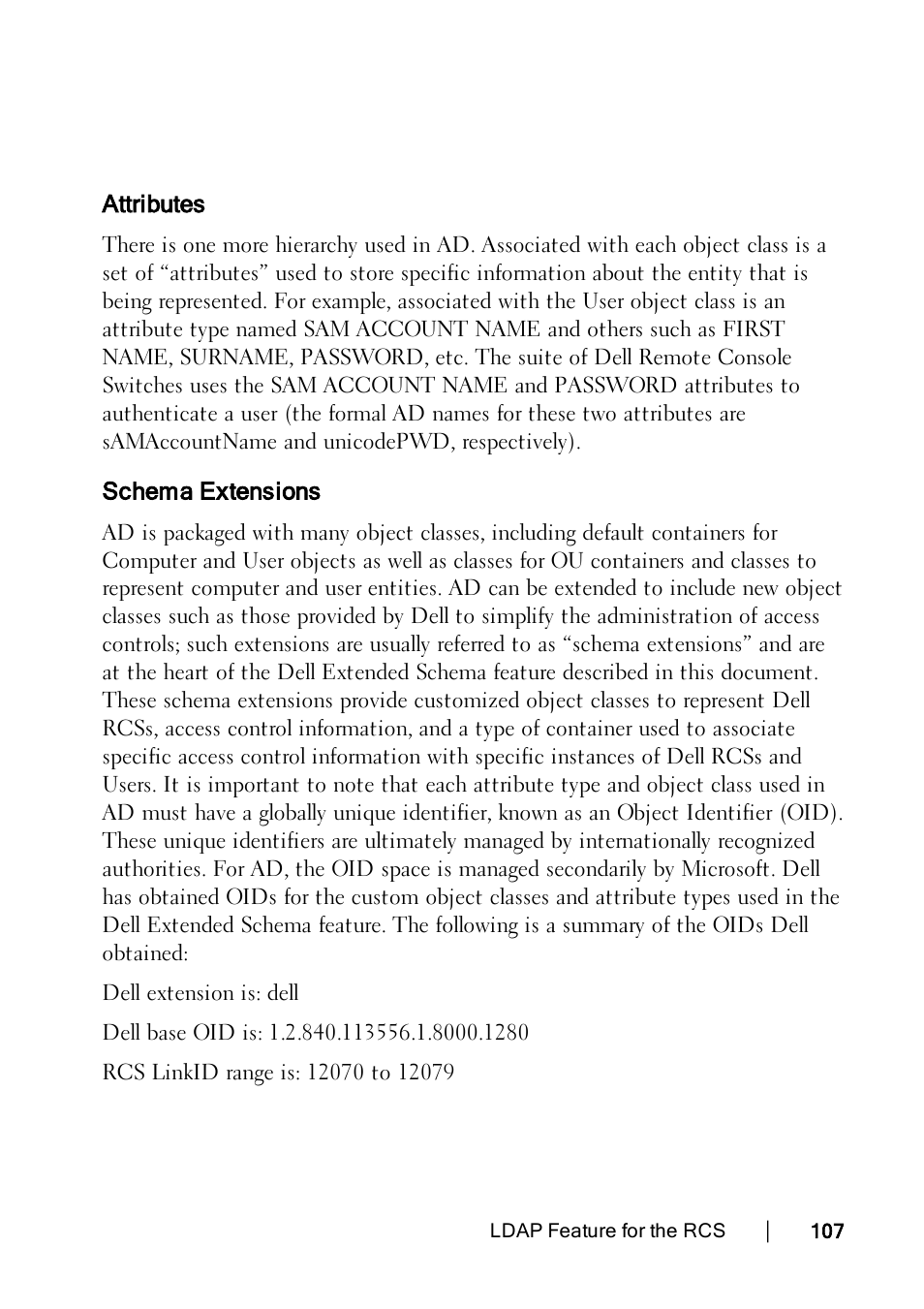 Attributes

There is one more hierarchy used in AD. Associated with each object class is a set of “attributes” used to store specific information about the entity that is being represented. For example, associated with the User object class is an attribute type named SAM ACCOUNT NAME and others such as FIRST NAME, SURNAME, PASSWORD, etc. The suite of Dell Remote Console Switches uses the SAM ACCOUNT NAME and PASSWORD attributes to authenticate a user (the formal AD names for these two attributes are sAMAccountName and unicodePWD, respectively).

Schema Extensions

AD is packaged with many object classes, including default containers for Computer and User objects as well as classes for OU containers and classes to represent computer and user entities. AD can be extended to include new object classes such as those provided by Dell to simplify the administration of access controls; such extensions are usually referred to as “schema extensions” and are at the heart of the Dell Extended Schema feature described in this document. These schema extensions provide customized object classes to represent Dell RCSs, access control information, and a type of container used to associate specific access control information with specific instances of Dell RCSs and Users. It is important to note that each attribute type and object class used in AD must have a globally unique identifier, known as an Object Identifier (OID). These unique identifiers are ultimately managed by internationally recognized authorities. For AD, the OID space is managed secondarily by Microsoft. Dell has obtained OIDs for the custom object classes and attribute types used in the Dell Extended Schema feature. The following is a summary of the OIDs Dell obtained:

Dell extension is: dell

Dell base OID is: 1.2.840.113556.1.8000.1280

RCS LinkID range is: 12070 to 12079

LDAP Feature for the RCS | 107